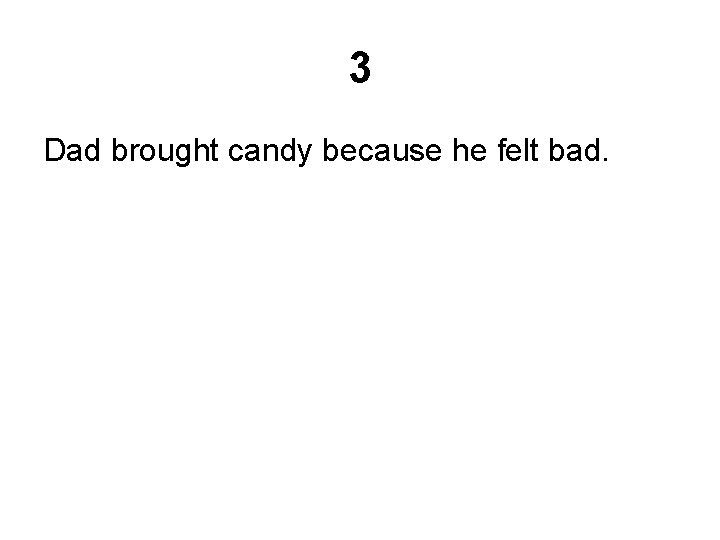 3

Dad brought candy because he felt bad.